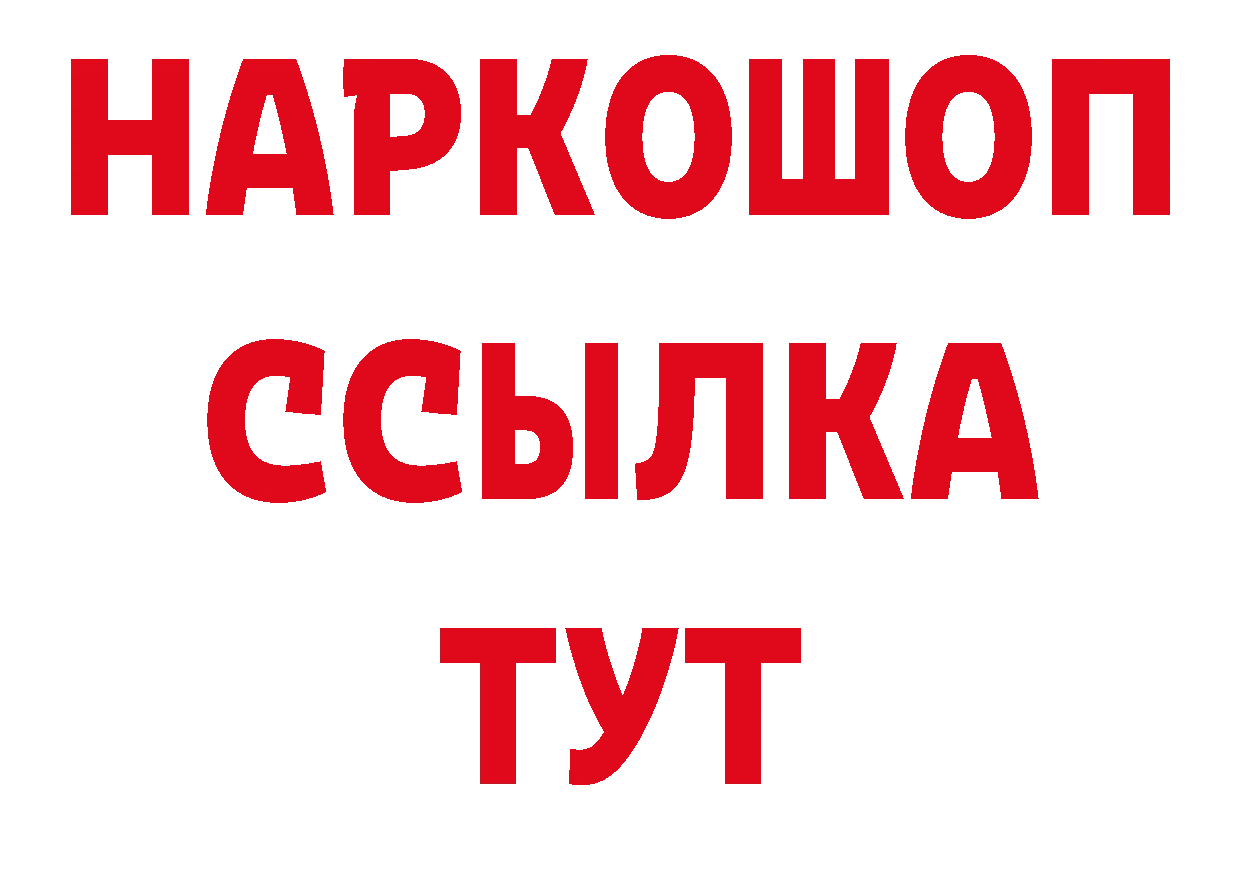 НАРКОШОП
ССЫЛКА
ТУТ